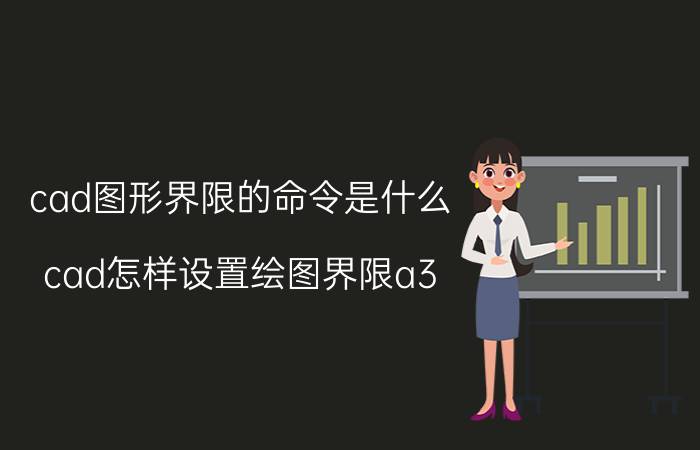 cad图形界限的命令是什么

cad怎样设置绘图界限a3